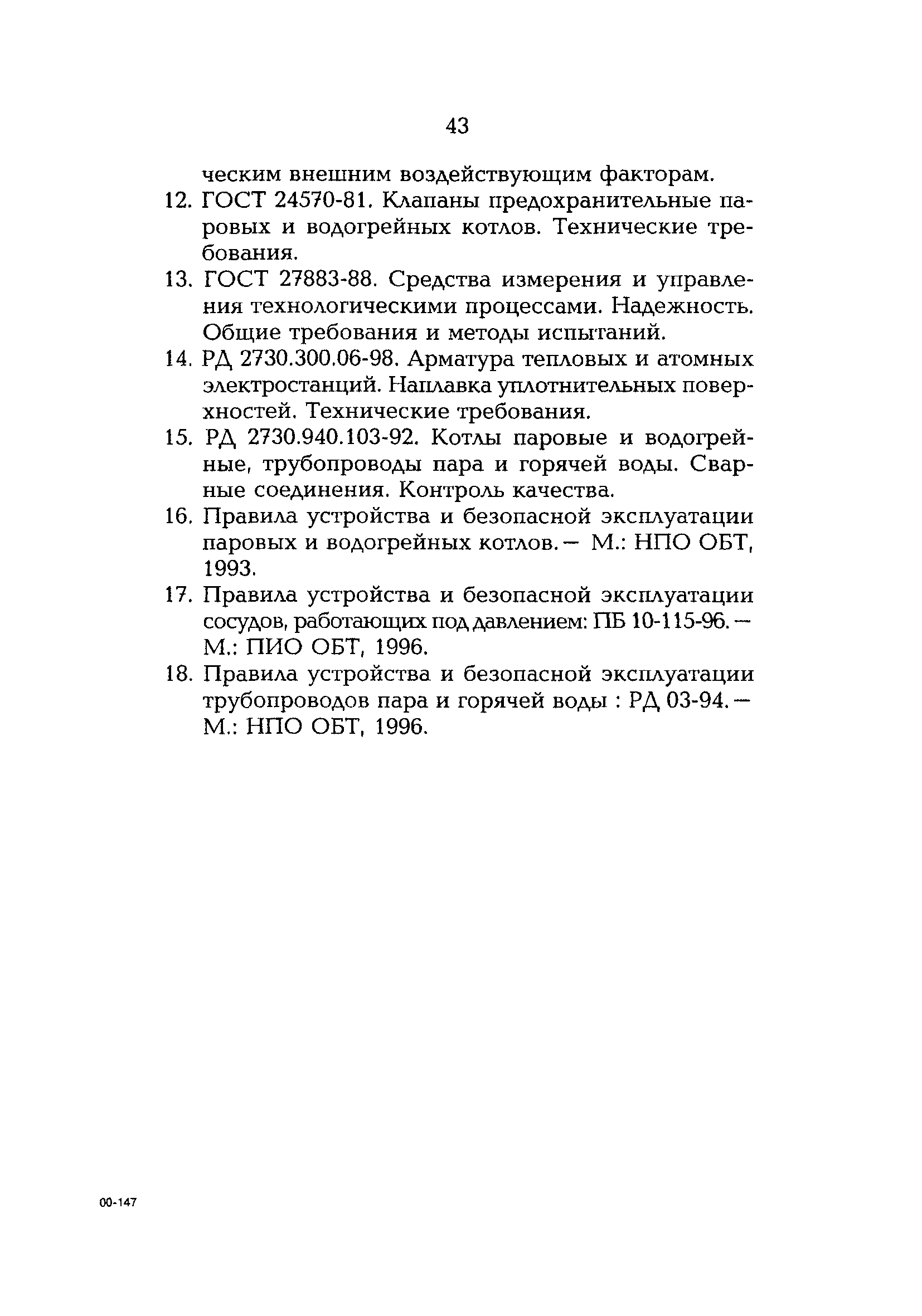 43

ческим внешним воздействующим факторам.

12. ГОСТ 24570-81. Клапаны предохранительные паровых и водогрейных котлов. Технические требования.

13. ГОСТ 27883-88. Средства измерения и управления технологическими процессами. Надежность. Общие требования и методы испытаний.

14. РД 2730.300.06-98. Арматура тепловых и атомных электростанций. Наплавка уплотнительных поверхностей. Технические требования.

15. РД 2730.940.103-92. Котлы паровые и водогрейные, трубопроводы пара и горячей воды. Сварные соединения. Контроль качества.

16. Правила устройства и безопасной эксплуатации паровых и водогрейных котлов. — М.: НПО ОБТ, 1993.

17. Правила устройства и безопасной эксплуатации сосудов, работающих под давлением: ПБ 10-115-96. — М.: ПИО ОБТ, 1996.

18. Правила устройства и безопасной эксплуатации трубопроводов пара и горячей воды : РД 03-94. — М.: НПО ОБТ, 1996.

00-147